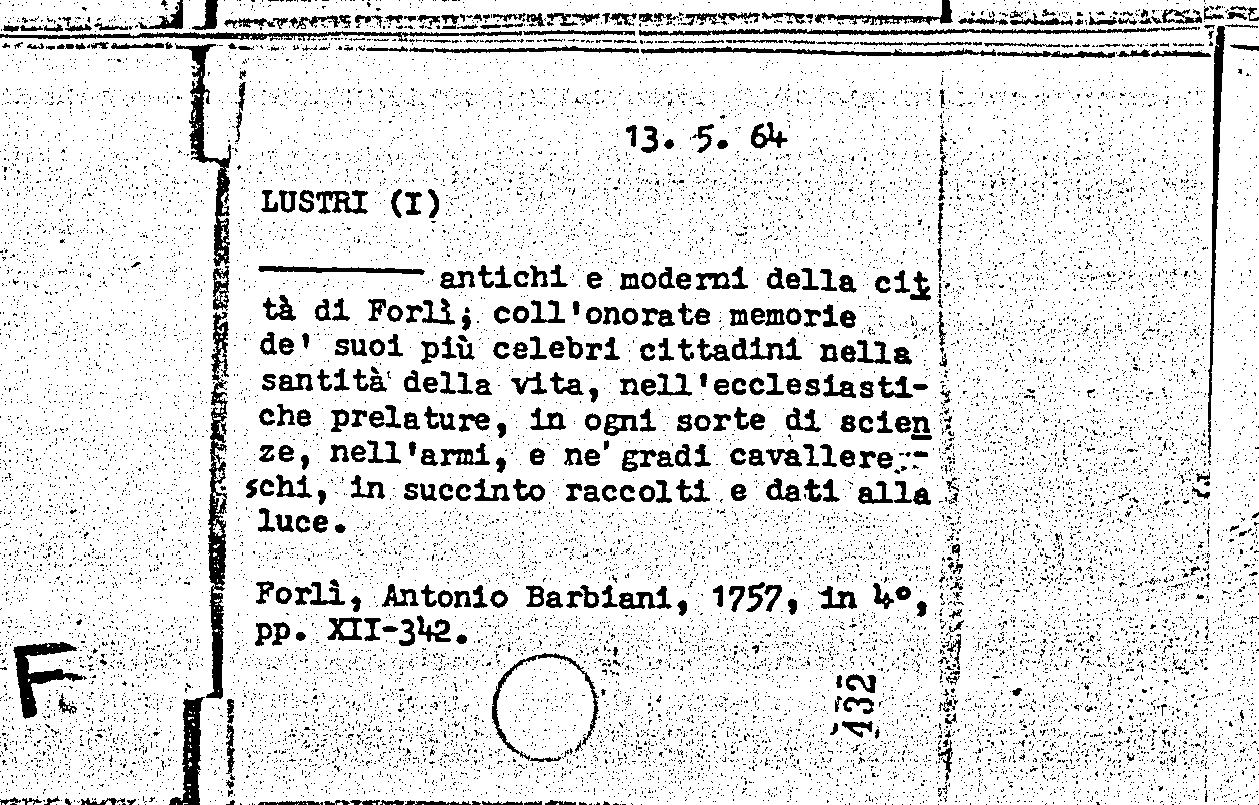 13. 5. 64

LUSTRI (I)

———— antichi e moderni della città di Forlì; coll'onorate memorie de' suoi più celebri cittadini nella santità della vita, nell'ecclesiastiche prelature, in ogni sorte di scienze, nell'armi, e ne' gradi cavallereschi, in succinto raccolti e dati alla luce.

Forlì, Antonio Barbiani, 1757, in 4°, pp. XII-342.

F

432